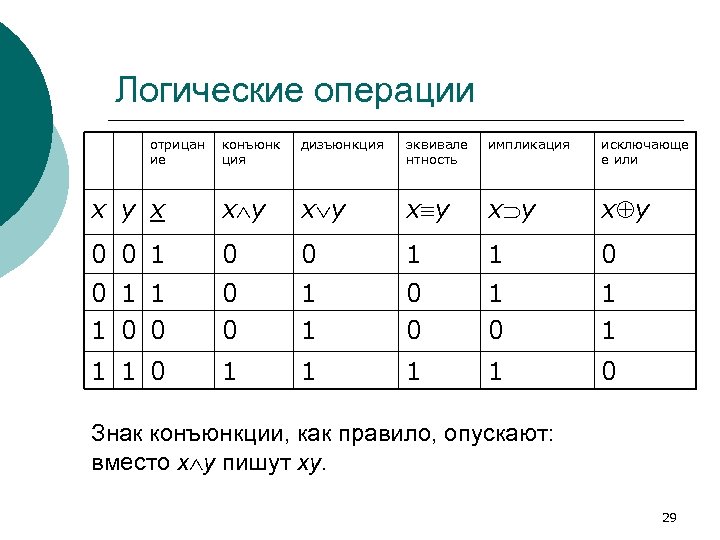 Логические операции

| | | отрицание | конъюнкция | дизъюнкция | эквивалентность | импликация | исключающее или |
|---|---|---|---|---|---|---|---|
| $x$ | $y$ | $\underline{x}$ | $x \wedge y$ | $x \vee y$ | $x \equiv y$ | $x \supset y$ | $x \oplus y$ |
| 0 | 0 | 1 | 0 | 0 | 1 | 1 | 0 |
| 0 | 1 | 1 | 0 | 1 | 0 | 1 | 1 |
| 1 | 0 | 0 | 0 | 1 | 0 | 0 | 1 |
| 1 | 1 | 0 | 1 | 1 | 1 | 1 | 0 |

Знак конъюнкции, как правило, опускают: вместо $x \wedge y$ пишут $xy$.

29